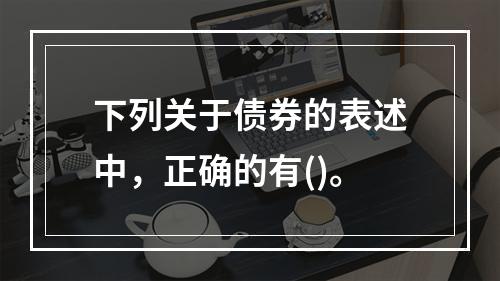 下列关于债券的表述中，正确的有()。